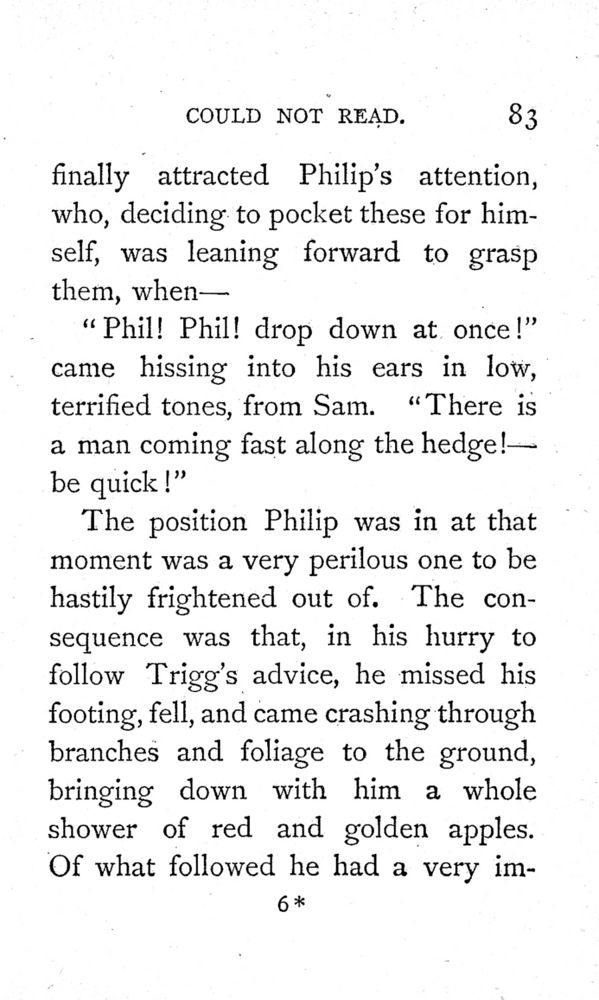 COULD NOT READ. 83

finally attracted Philip's attention, who, deciding to pocket these for himself, was leaning forward to grasp them, when—

"Phil! Phil! drop down at once!" came hissing into his ears in low, terrified tones, from Sam. "There is a man coming fast along the hedge!—be quick!"

The position Philip was in at that moment was a very perilous one to be hastily frightened out of. The consequence was that, in his hurry to follow Trigg's advice, he missed his footing, fell, and came crashing through branches and foliage to the ground, bringing down with him a whole shower of red and golden apples. Of what followed he had a very im-

6*